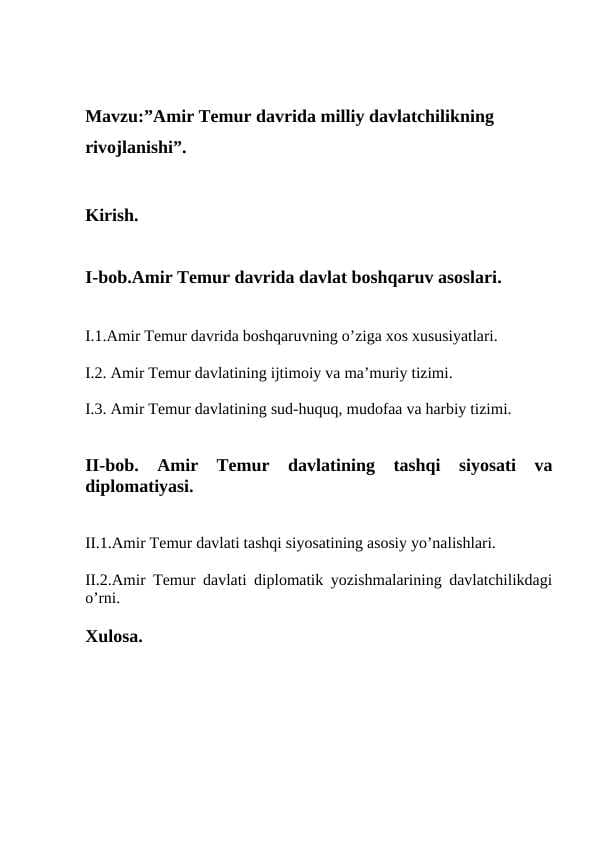 Mavzu:”Amir Temur davrida milliy davlatchilikning rivojlanishi”.

Kirish.

I-bob.Amir Temur davrida davlat boshqaruv asoslari.

I.1.Amir Temur davrida boshqaruvning o’ziga xos xususiyatlari.

I.2. Amir Temur davlatining ijtimoiy va ma’muriy tizimi.

I.3. Amir Temur davlatining sud-huquq, mudofaa va harbiy tizimi.

II-bob. Amir Temur davlatining tashqi siyosati va diplomatiyasi.

II.1.Amir Temur davlati tashqi siyosatining asosiy yo’nalishlari.

II.2.Amir Temur davlati diplomatik yozishmalarining davlatchilikdagi o’rni.

Xulosa.